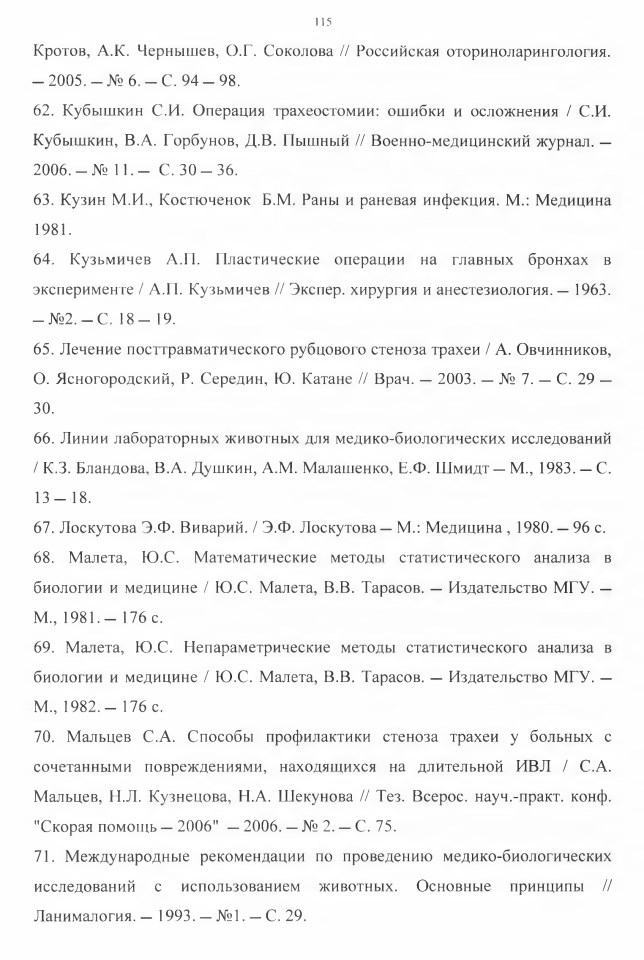 115

Кротов, А.К. Чернышев, О.Г. Соколова // Российская оториноларингология. — 2005. — № 6. — С. 94 — 98.

62. Кубышкин С.И. Операция трахеостомии: ошибки и осложнения / С.И. Кубышкин, В.А. Горбунов, Д.В. Пышный // Военно-медицинский журнал. — 2006. — № 11. — С. 30 — 36.

63. Кузин М.И., Костюченок Б.М. Раны и раневая инфекция. М.: Медицина 1981.

64. Кузьмичев А.П. Пластические операции на главных бронхах в эксперименте / А.П. Кузьмичев // Экспер. хирургия и анестезиология. — 1963. — №2. — С. 18 — 19.

65. Лечение посттравматического рубцового стеноза трахеи / А. Овчинников, О. Ясногородский, Р. Середин, Ю. Катане // Врач. — 2003. — № 7. — С. 29 — 30.

66. Линии лабораторных животных для медико-биологических исследований / К.З. Бландова, В.А. Душкин, А.М. Малашенко, Е.Ф. Шмидт — М., 1983. — С. 13 — 18.

67. Лоскутова Э.Ф. Виварий. / Э.Ф. Лоскутова — М.: Медицина , 1980. — 96 с.

68. Малета, Ю.С. Математические методы статистического анализа в биологии и медицине / Ю.С. Малета, В.В. Тарасов. — Издательство МГУ. — М., 1981. — 176 с.

69. Малета, Ю.С. Непараметрические методы статистического анализа в биологии и медицине / Ю.С. Малета, В.В. Тарасов. — Издательство МГУ. — М., 1982. — 176 с.

70. Мальцев С.А. Способы профилактики стеноза трахеи у больных с сочетанными повреждениями, находящихся на длительной ИВЛ / С.А. Мальцев, Н.Л. Кузнецова, Н.А. Шекунова // Тез. Всерос. науч.-практ. конф. "Скорая помощь — 2006" — 2006. — № 2. — С. 75.

71. Международные рекомендации по проведению медико-биологических исследований с использованием животных. Основные принципы // Ланималогия. — 1993. — №1. — С. 29.